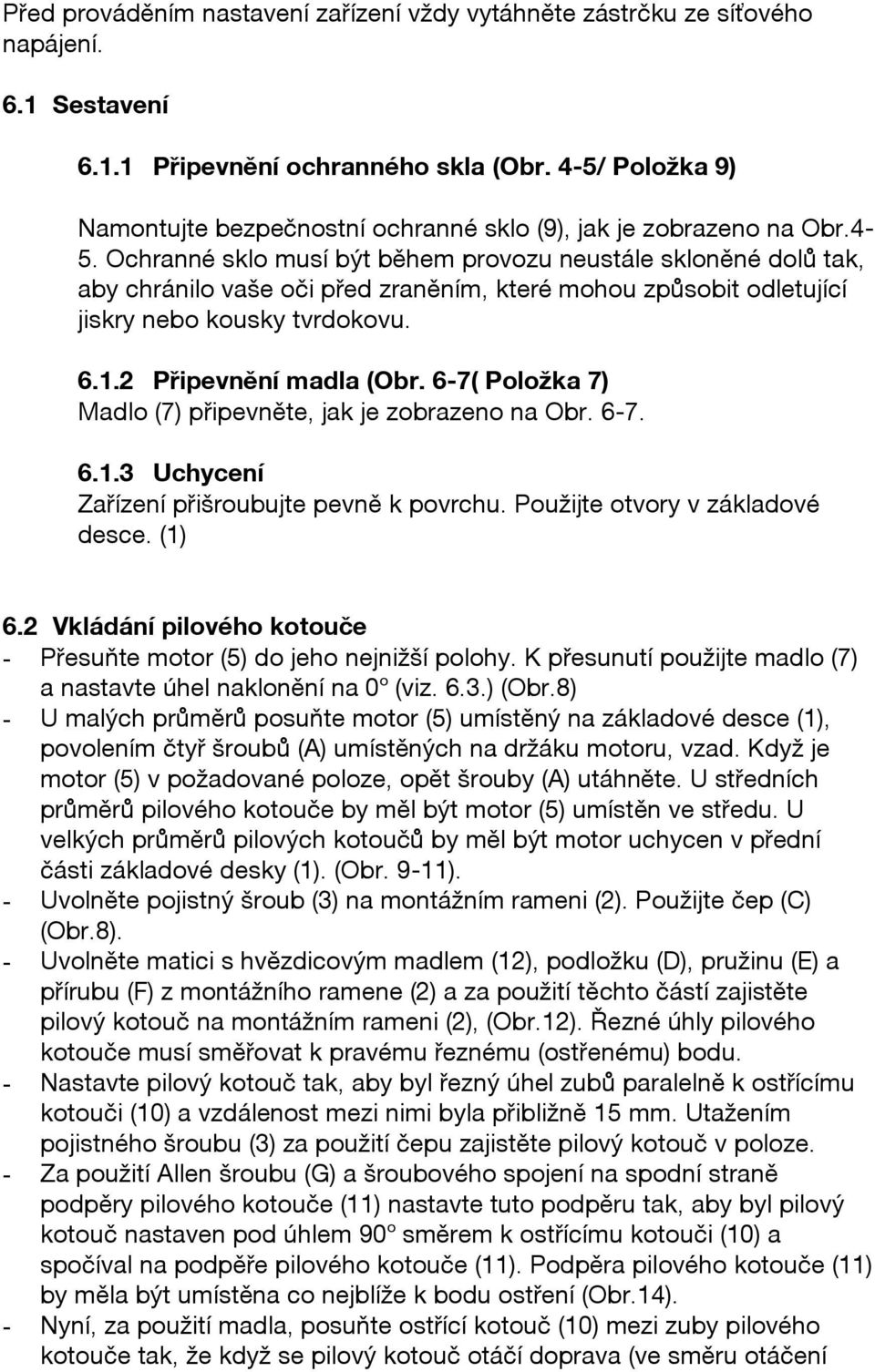 Před prováděním nastavení zařízení vždy vytáhněte zástrčku ze síťového napájení.

6.1 Sestavení

6.1.1 Připevnění ochranného skla (Obr. 4-5/ Položka 9)

Namontujte bezpečnostní ochranné sklo (9), jak je zobrazeno na Obr.4-5. Ochranné sklo musí být během provozu neustále skloněné dolů tak, aby chránilo vaše oči před zraněním, které mohou způsobit odletující jiskry nebo kousky tvrdokovu.

6.1.2 Připevnění madla (Obr. 6-7( Položka 7)
Madlo (7) připevněte, jak je zobrazeno na Obr. 6-7.

6.1.3 Uchycení
Zařízení přišroubujte pevně k povrchu. Použijte otvory v základové desce. (1)

6.2 Vkládání pilového kotouče
- Přesuňte motor (5) do jeho nejnižší polohy. K přesunutí použijte madlo (7) a nastavte úhel naklonění na 0° (viz. 6.3.) (Obr.8)
- U malých průměrů posuňte motor (5) umístěný na základové desce (1), povolením čtyř šroubů (A) umístěných na držáku motoru, vzad. Když je motor (5) v požadované poloze, opět šrouby (A) utáhněte. U středních průměrů pilového kotouče by měl být motor (5) umístěn ve středu. U velkých průměrů pilových kotoučů by měl být motor uchycen v přední části základové desky (1). (Obr. 9-11).
- Uvolněte pojistný šroub (3) na montážním rameni (2). Použijte čep (C) (Obr.8).
- Uvolněte matici s hvězdicovým madlem (12), podložku (D), pružinu (E) a přírubu (F) z montážního ramene (2) a za použití těchto částí zajistěte pilový kotouč na montážním rameni (2), (Obr.12). Řezné úhly pilového kotouče musí směřovat k pravému řeznému (ostřenému) bodu.
- Nastavte pilový kotouč tak, aby byl řezný úhel zubů paralelně k ostřícímu kotouči (10) a vzdálenost mezi nimi byla přibližně 15 mm. Utažením pojistného šroubu (3) za použití čepu zajistěte pilový kotouč v poloze.
- Za použití Allen šroubu (G) a šroubového spojení na spodní straně podpěry pilového kotouče (11) nastavte tuto podpěru tak, aby byl pilový kotouč nastaven pod úhlem 90° směrem k ostřícímu kotouči (10) a spočíval na podpěře pilového kotouče (11). Podpěra pilového kotouče (11) by měla být umístěna co nejblíže k bodu ostření (Obr.14).
- Nyní, za použití madla, posuňte ostřící kotouč (10) mezi zuby pilového kotouče tak, že když se pilový kotouč otáčí doprava (ve směru otáčení